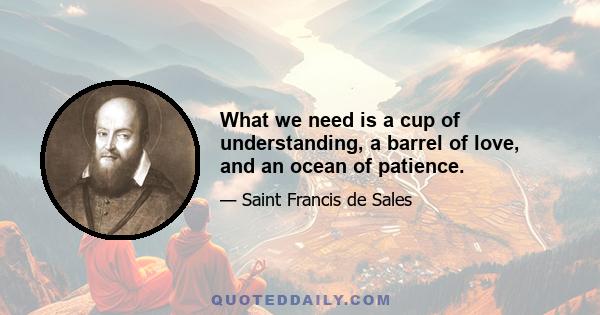 What we need is a cup of understanding, a barrel of love, and an ocean of patience.

— Saint Francis de Sales

QUOTEDDAILY.COM